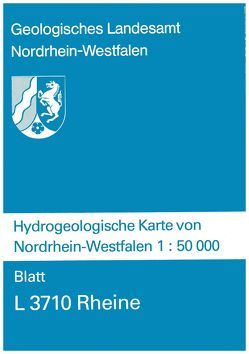 Geologisches Landesamt Nordrhein-Westfalen

Hydrogeologische Karte von Nordrhein-Westfalen 1 : 50 000

Blatt

L 3710 Rheine